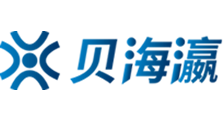 贝海瀛